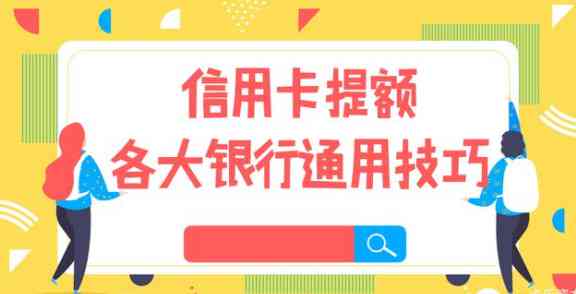 信用卡提额
各大银行通用技巧